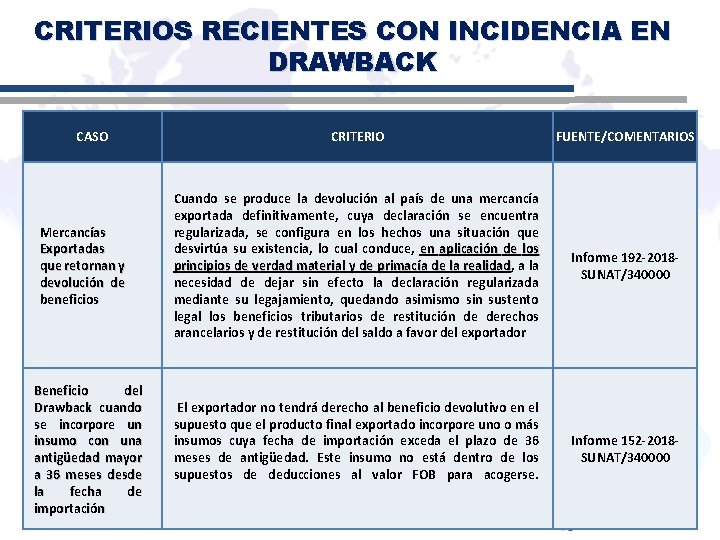 CRITERIOS RECIENTES CON INCIDENCIA EN DRAWBACK

| CASO | CRITERIO | FUENTE/COMENTARIOS |
|---|---|---|
| Mercancías Exportadas que retornan y devolución de beneficios | Cuando se produce la devolución al país de una mercancía exportada definitivamente, cuya declaración se encuentra regularizada, se configura en los hechos una situación que desvirtúa su existencia, lo cual conduce, en aplicación de los principios de verdad material y de primacía de la realidad, a la necesidad de dejar sin efecto la declaración regularizada mediante su legajamiento, quedando asimismo sin sustento legal los beneficios tributarios de restitución de derechos arancelarios y de restitución del saldo a favor del exportador | Informe 192-2018-SUNAT/340000 |
| Beneficio del Drawback cuando se incorpore un insumo con una antigüedad mayor a 36 meses desde la fecha de importación | El exportador no tendrá derecho al beneficio devolutivo en el supuesto que el producto final exportado incorpore uno o más insumos cuya fecha de importación exceda el plazo de 36 meses de antigüedad. Este insumo no está dentro de los supuestos de deducciones al valor FOB para acogerse. | Informe 152-2018-SUNAT/340000 |